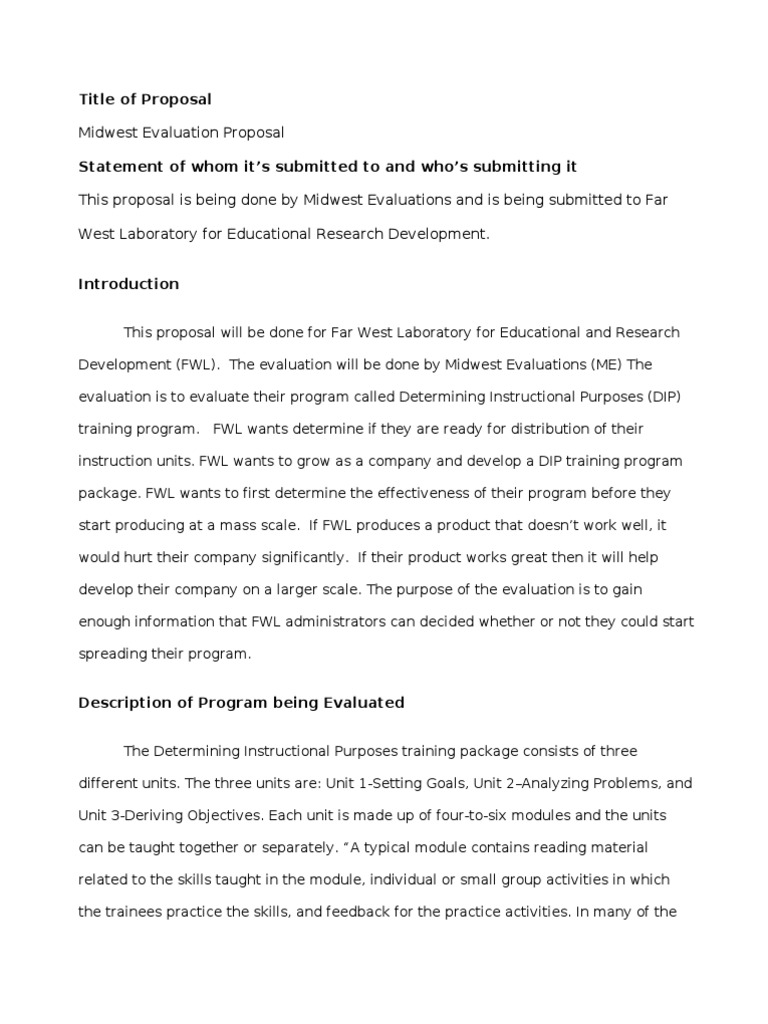 Title of Proposal

Midwest Evaluation Proposal

Statement of whom it's submitted to and who's submitting it

This proposal is being done by Midwest Evaluations and is being submitted to Far West Laboratory for Educational Research Development.

Introduction

This proposal will be done for Far West Laboratory for Educational and Research Development (FWL). The evaluation will be done by Midwest Evaluations (ME) The evaluation is to evaluate their program called Determining Instructional Purposes (DIP) training program. FWL wants determine if they are ready for distribution of their instruction units. FWL wants to grow as a company and develop a DIP training program package. FWL wants to first determine the effectiveness of their program before they start producing at a mass scale. If FWL produces a product that doesn't work well, it would hurt their company significantly. If their product works great then it will help develop their company on a larger scale. The purpose of the evaluation is to gain enough information that FWL administrators can decided whether or not they could start spreading their program.

Description of Program being Evaluated

The Determining Instructional Purposes training package consists of three different units. The three units are: Unit 1-Setting Goals, Unit 2–Analyzing Problems, and Unit 3-Deriving Objectives. Each unit is made up of four-to-six modules and the units can be taught together or separately. "A typical module contains reading material related to the skills taught in the module, individual or small group activities in which the trainees practice the skills, and feedback for the practice activities. In many of the